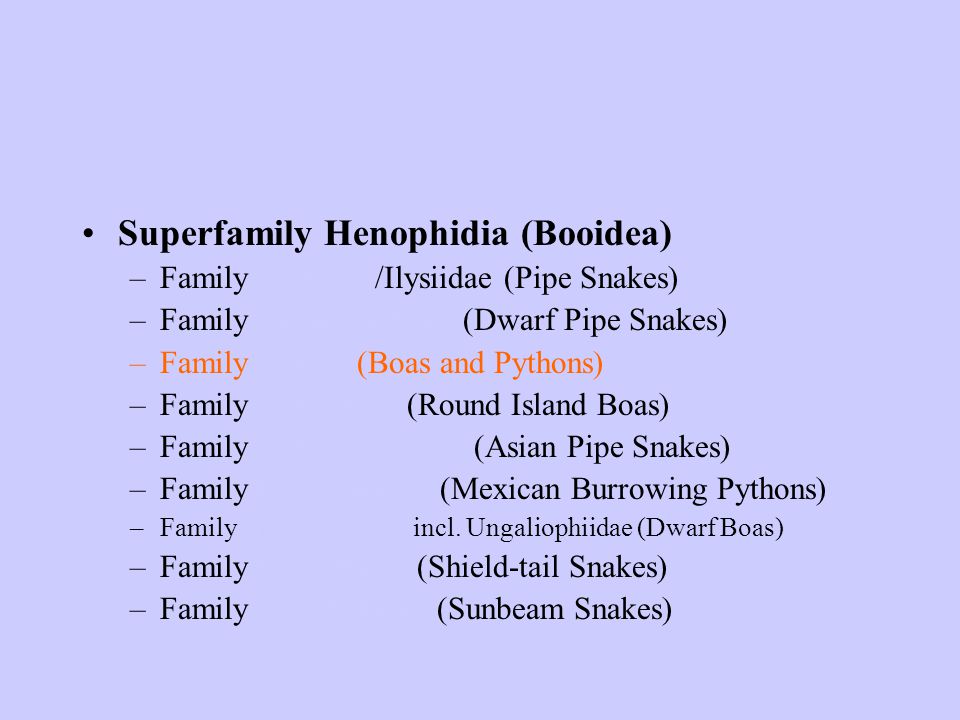 • **Superfamily Henophidia (Booidea)**
– Family /Ilysiidae (Pipe Snakes)
– Family (Dwarf Pipe Snakes)
– Family (Boas and Pythons)
– Family (Round Island Boas)
– Family (Asian Pipe Snakes)
– Family (Mexican Burrowing Pythons)
– Family incl. Ungaliophiidae (Dwarf Boas)
– Family (Shield-tail Snakes)
– Family (Sunbeam Snakes)